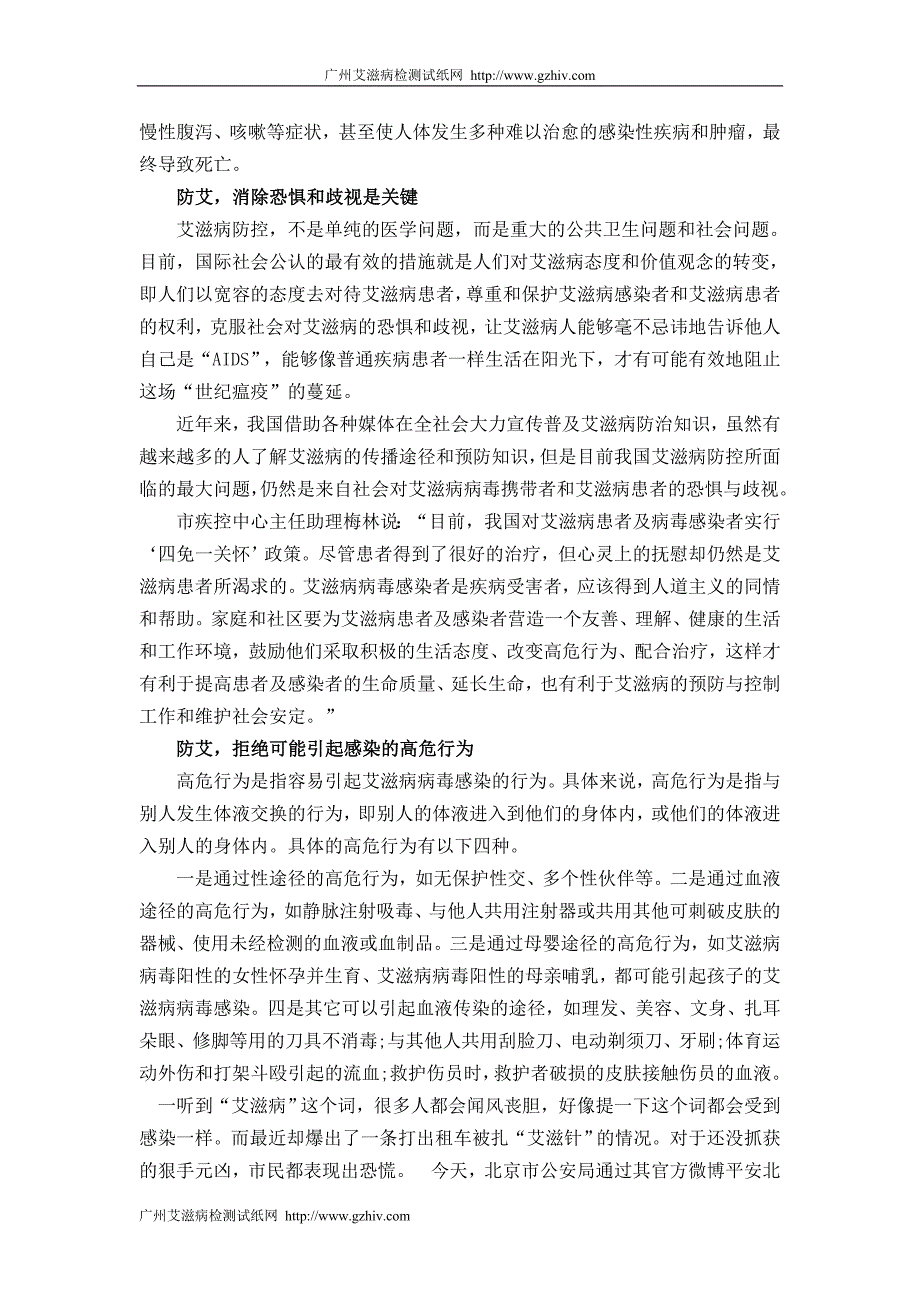 广州艾滋病检测试纸网 http://www.gzhiv.com

慢性腹泻、咳嗽等症状，甚至使人体发生多种难以治愈的感染性疾病和肿瘤，最终导致死亡。

防艾，消除恐惧和歧视是关键

艾滋病防控，不是单纯的医学问题，而是重大的公共卫生问题和社会问题。目前，国际社会公认的最有效的措施就是人们对艾滋病态度和价值观念的转变，即人们以宽容的态度去对待艾滋病患者，尊重和保护艾滋病感染者和艾滋病患者的权利，克服社会对艾滋病的恐惧和歧视，让艾滋病人能够毫不忌讳地告诉他人自己是“AIDS”，能够像普通疾病患者一样生活在阳光下，才有可能有效地阻止这场“世纪瘟疫”的蔓延。

近年来，我国借助各种媒体在全社会大力宣传普及艾滋病防治知识，虽然有越来越多的人了解艾滋病的传播途径和预防知识，但是目前我国艾滋病防控所面临的最大问题，仍然是来自社会对艾滋病病毒携带者和艾滋病患者的恐惧与歧视。

市疾控中心主任助理梅林说：“目前，我国对艾滋病患者及病毒感染者实行‘四免一关怀’政策。尽管患者得到了很好的治疗，但心灵上的抚慰却仍然是艾滋病患者所渴求的。艾滋病病毒感染者是疾病受害者，应该得到人道主义的同情和帮助。家庭和社区要为艾滋病患者及感染者营造一个友善、理解、健康的生活和工作环境，鼓励他们采取积极的生活态度、改变高危行为、配合治疗，这样才有利于提高患者及感染者的生命质量、延长生命，也有利于艾滋病的预防与控制工作和维护社会安定。”

防艾，拒绝可能引起感染的高危行为

高危行为是指容易引起艾滋病病毒感染的行为。具体来说，高危行为是指与别人发生体液交换的行为，即别人的体液进入到他们的身体内，或他们的体液进入别人的身体内。具体的高危行为有以下四种。

一是通过性途径的高危行为，如无保护性交、多个性伙伴等。二是通过血液途径的高危行为，如静脉注射吸毒、与他人共用注射器或共用其他可刺破皮肤的器械、使用未经检测的血液或血制品。三是通过母婴途径的高危行为，如艾滋病病毒阳性的女性怀孕并生育、艾滋病病毒阳性的母亲哺乳，都可能引起孩子的艾滋病病毒感染。四是其它可以引起血液传染的途径，如理发、美容、文身、扎耳朵眼、修脚等用的刀具不消毒;与其他人共用刮脸刀、电动剃须刀、牙刷;体育运动外伤和打架斗殴引起的流血;救护伤员时，救护者破损的皮肤接触伤员的血液。

一听到“艾滋病”这个词，很多人都会闻风丧胆，好像提一下这个词都会受到感染一样。而最近却爆出了一条打出租车被扎“艾滋针”的情况。对于还没抓获的狠手元凶，市民都表现出恐慌。 今天，北京市公安局通过其官方微博平安北

广州艾滋病检测试纸网 http://www.gzhiv.com